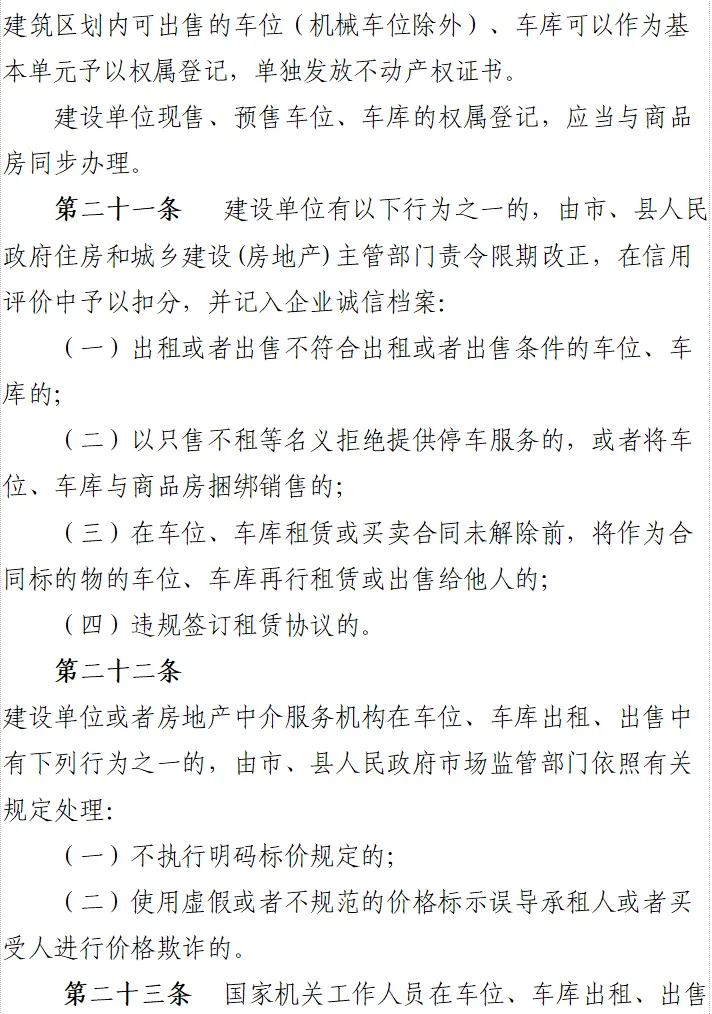 建筑区划内可出售的车位（机械车位除外）、车库可以作为基本单元予以权属登记，单独发放不动产权证书。

建设单位现售、预售车位、车库的权属登记，应当与商品房同步办理。

第二十一条　建设单位有以下行为之一的，由市、县人民政府住房和城乡建设（房地产）主管部门责令限期改正，在信用评价中予以扣分，并记入企业诚信档案：

（一）出租或者出售不符合出租或者出售条件的车位、车库的；

（二）以只售不租等名义拒绝提供停车服务的，或者将车位、车库与商品房捆绑销售的；

（三）在车位、车库租赁或买卖合同未解除前，将作为合同标的物的车位、车库再行租赁或出售给他人的；

（四）违规签订租赁协议的。

第二十二条

建设单位或者房地产中介服务机构在车位、车库出租、出售中有下列行为之一的，由市、县人民政府市场监管部门依照有关规定处理：

（一）不执行明码标价规定的；

（二）使用虚假或者不规范的价格标示误导承租人或者买受人进行价格欺诈的。

第二十三条　国家机关工作人员在车位、车库出租、出售